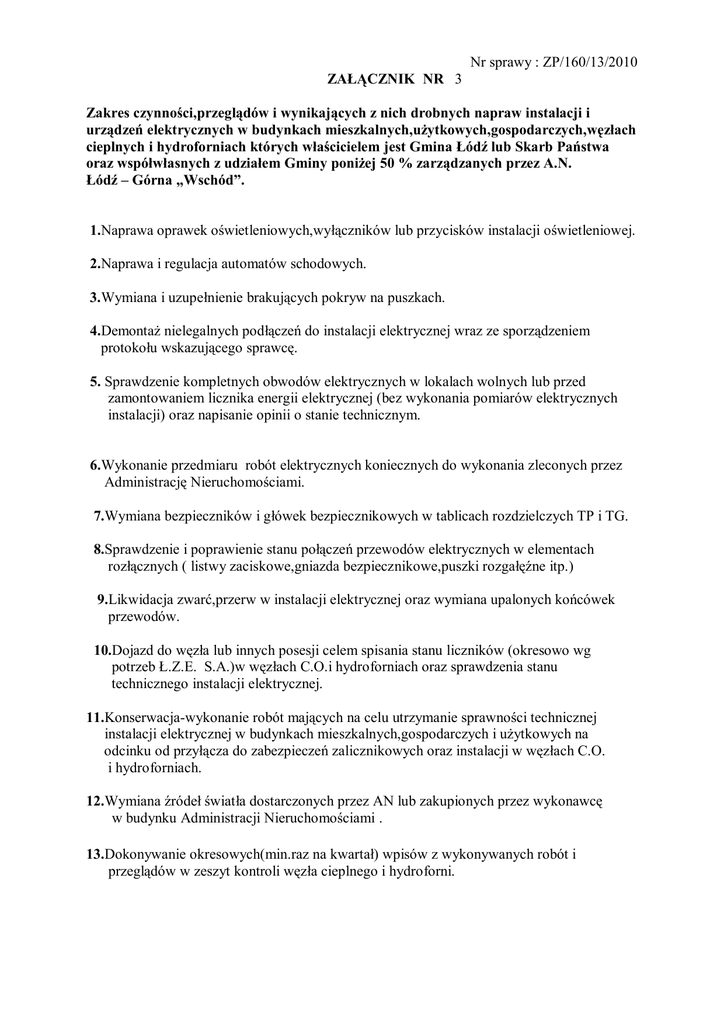 Nr sprawy : ZP/160/13/2010

ZAŁĄCZNIK NR 3

Zakres czynności,przeglądów i wynikających z nich drobnych napraw instalacji i urządzeń elektrycznych w budynkach mieszkalnych,użytkowych,gospodarczych,węzłach cieplnych i hydroforniach których właścicielem jest Gmina Łódź lub Skarb Państwa oraz współwłasnych z udziałem Gminy poniżej 50 % zarządzanych przez A.N. Łódź – Górna „Wschód".

1.Naprawa oprawek oświetleniowych,wyłączników lub przycisków instalacji oświetleniowej.

2.Naprawa i regulacja automatów schodowych.

3.Wymiana i uzupełnienie brakujących pokryw na puszkach.

4.Demontaż nielegalnych podłączeń do instalacji elektrycznej wraz ze sporządzeniem protokołu wskazującego sprawcę.

5. Sprawdzenie kompletnych obwodów elektrycznych w lokalach wolnych lub przed zamontowaniem licznika energii elektrycznej (bez wykonania pomiarów elektrycznych instalacji) oraz napisanie opinii o stanie technicznym.

6.Wykonanie przedmiaru robót elektrycznych koniecznych do wykonania zleconych przez Administrację Nieruchomościami.

7.Wymiana bezpieczników i główek bezpiecznikowych w tablicach rozdzielczych TP i TG.

8.Sprawdzenie i poprawienie stanu połączeń przewodów elektrycznych w elementach rozłącznych ( listwy zaciskowe,gniazda bezpiecznikowe,puszki rozgałęźne itp.)

9.Likwidacja zwarć,przerw w instalacji elektrycznej oraz wymiana upalonych końcówek przewodów.

10.Dojazd do węzła lub innych posesji celem spisania stanu liczników (okresowo wg potrzeb Ł.Z.E. S.A.)w węzłach C.O.i hydroforniach oraz sprawdzenia stanu technicznego instalacji elektrycznej.

11.Konserwacja-wykonanie robót mających na celu utrzymanie sprawności technicznej instalacji elektrycznej w budynkach mieszkalnych,gospodarczych i użytkowych na odcinku od przyłącza do zabezpieczeń zalicznikowych oraz instalacji w węzłach C.O. i hydroforniach.

12.Wymiana źródeł światła dostarczonych przez AN lub zakupionych przez wykonawcę w budynku Administracji Nieruchomościami .

13.Dokonywanie okresowych(min.raz na kwartał) wpisów z wykonywanych robót i przeglądów w zeszyt kontroli węzła cieplnego i hydroforni.